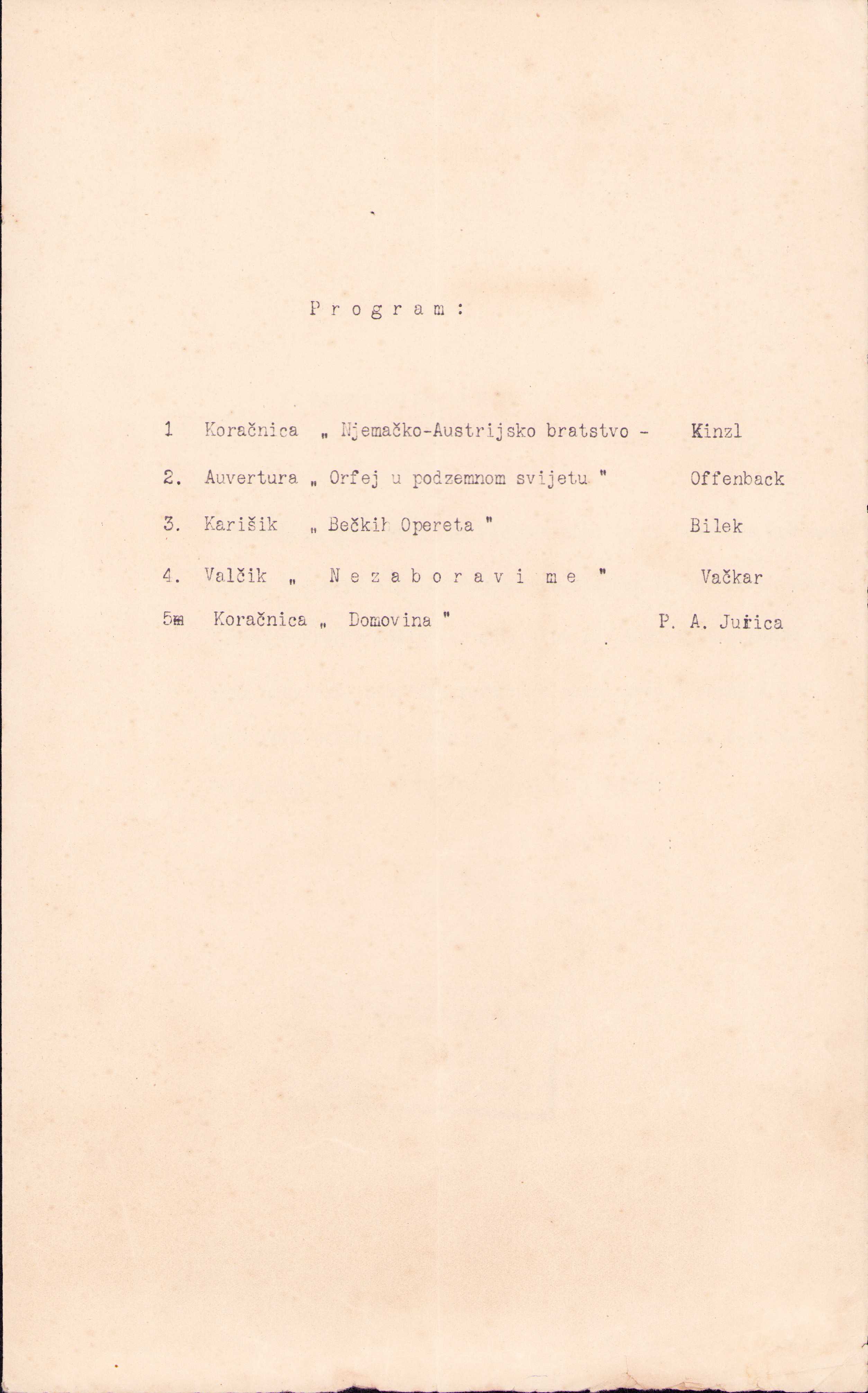 P r o g r a m :

1 Koračnica „ Njemačko-Austrijsko bratstvo - Kinzl

2. Auvertura „ Orfej u podzemnom svijetu " Offenback

3. Karišik „ Bečkih Opereta " Bilek

4. Valčik „ N e z a b o r a v i m e " Vačkar

5. Koračnica „ Domovina " P. A. Jurica